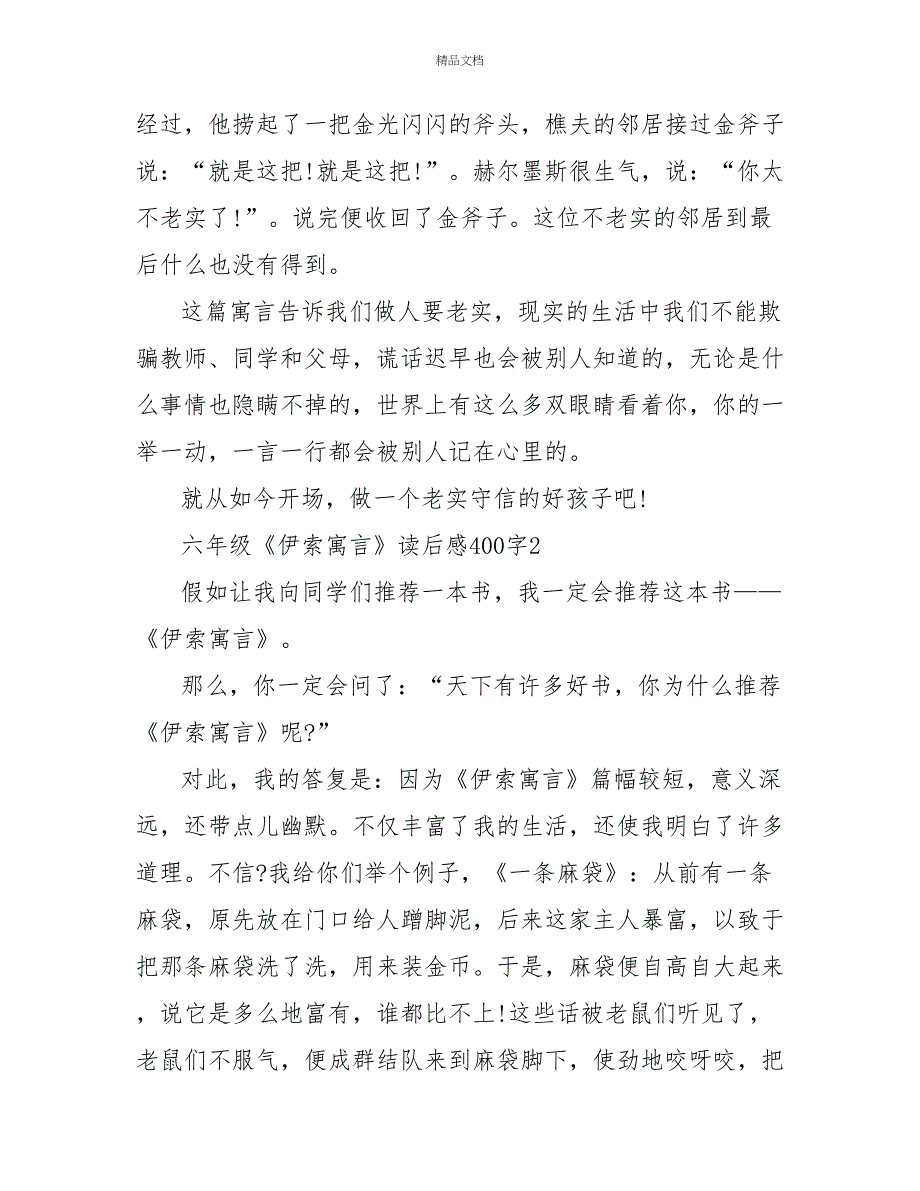 精品文档

经过，他捞起了一把金光闪闪的斧头，樵夫的邻居接过金斧子说：“就是这把!就是这把!”。赫尔墨斯很生气，说：“你太不老实了!”。说完便收回了金斧子。这位不老实的邻居到最后什么也没有得到。

这篇寓言告诉我们做人要老实，现实的生活中我们不能欺骗教师、同学和父母，谎话迟早也会被别人知道的，无论是什么事情也隐瞒不掉的，世界上有这么多双眼睛看着你，你的一举一动，一言一行都会被别人记在心里的。

就从如今开场，做一个老实守信的好孩子吧!

六年级《伊索寓言》读后感400字2

假如让我向同学们推荐一本书，我一定会推荐这本书——《伊索寓言》。

那么，你一定会问了：“天下有许多好书，你为什么推荐《伊索寓言》呢?”

对此，我的答复是：因为《伊索寓言》篇幅较短，意义深远，还带点儿幽默。不仅丰富了我的生活，还使我明白了许多道理。不信?我给你们举个例子，《一条麻袋》：从前有一条麻袋，原先放在门口给人蹭脚泥，后来这家主人暴富，以致于把那条麻袋洗了洗，用来装金币。于是，麻袋便自高自大起来，说它是多么地富有，谁都比不上!这些话被老鼠们听见了，老鼠们不服气，便成群结队来到麻袋脚下，使劲地咬呀咬，把